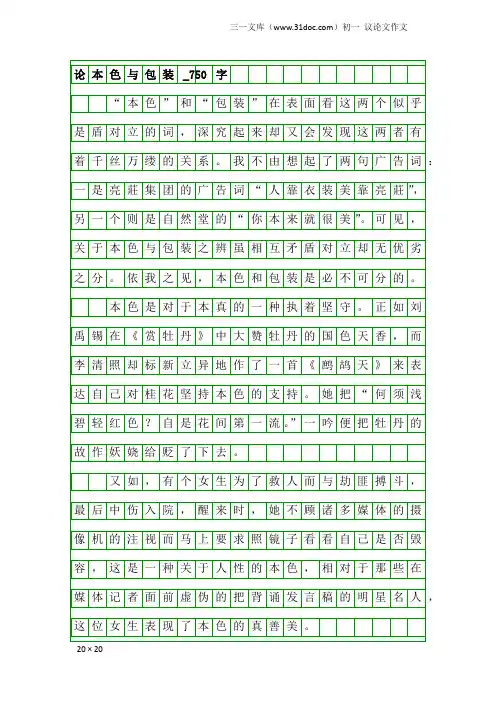 三一文库（www.31doc.com）初一 议论文作文

论本色与包装_750字

“本色”和“包装”在表面看这两个似乎是盾对立的词，深究起来却又会发现这两者有着千丝万缕的关系。我不由想起了两句广告词：一是亮莊集团的广告词“人靠衣装美靠亮莊”，另一个则是自然堂的“你本来就很美”。可见，关于本色与包装之辨虽相互矛盾对立却无优劣之分。依我之见，本色和包装是必不可分的。

本色是对于本真的一种执着坚守。正如刘禹锡在《赏牡丹》中大赞牡丹的国色天香，而李清照却标新立异地作了一首《鹧鸪天》来表达自己对桂花坚持本色的支持。她把“何须浅碧轻红色？自是花间第一流。”一吟便把牡丹的故作妖娆给贬了下去。

又如，有个女生为了救人而与劫匪搏斗，最后中伤入院，醒来时，她不顾诸多媒体的摄像机的注视而马上要求照镜子看看自己是否毁容，这是一种关于人性的本色，相对于那些在媒体记者面前虚伪的把背诵发言稿的明星名人，这位女生表现了本色的真善美。

20×20